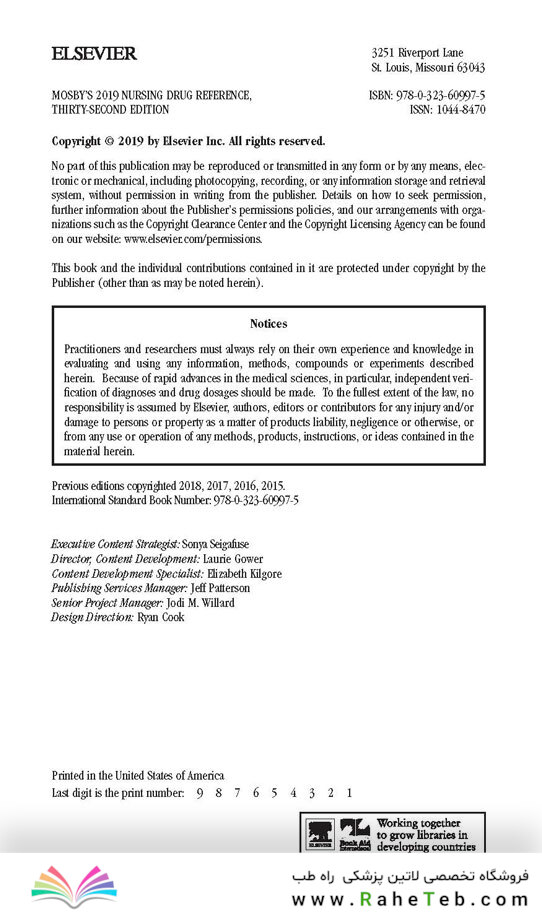 ELSEVIER

3251 Riverport Lane
St. Louis, Missouri 63043

MOSBY'S 2019 NURSING DRUG REFERENCE, THIRTY-SECOND EDITION

ISBN: 978-0-323-60997-5
ISSN: 1044-8470

Copyright © 2019 by Elsevier Inc. All rights reserved.

No part of this publication may be reproduced or transmitted in any form or by any means, electronic or mechanical, including photocopying, recording, or any information storage and retrieval system, without permission in writing from the publisher. Details on how to seek permission, further information about the Publisher's permissions policies, and our arrangements with organizations such as the Copyright Clearance Center and the Copyright Licensing Agency can be found on our website: www.elsevier.com/permissions.

This book and the individual contributions contained in it are protected under copyright by the Publisher (other than as may be noted herein).

Notices

Practitioners and researchers must always rely on their own experience and knowledge in evaluating and using any information, methods, compounds or experiments described herein. Because of rapid advances in the medical sciences, in particular, independent verification of diagnoses and drug dosages should be made. To the fullest extent of the law, no responsibility is assumed by Elsevier, authors, editors or contributors for any injury and/or damage to persons or property as a matter of products liability, negligence or otherwise, or from any use or operation of any methods, products, instructions, or ideas contained in the material herein.

Previous editions copyrighted 2018, 2017, 2016, 2015.
International Standard Book Number: 978-0-323-60997-5

Executive Content Strategist: Sonya Seigafuse
Director, Content Development: Laurie Gower
Content Development Specialist: Elizabeth Kilgore
Publishing Services Manager: Jeff Patterson
Senior Project Manager: Jodi M. Willard
Design Direction: Ryan Cook

Printed in the United States of America
Last digit is the print number: 9 8 7 6 5 4 3 2 1

ELSEVIER Book Aid International Working together to grow libraries in developing countries

فروشگاه تخصصی لاتین پزشکی راه طب
www.RaheTeb.com